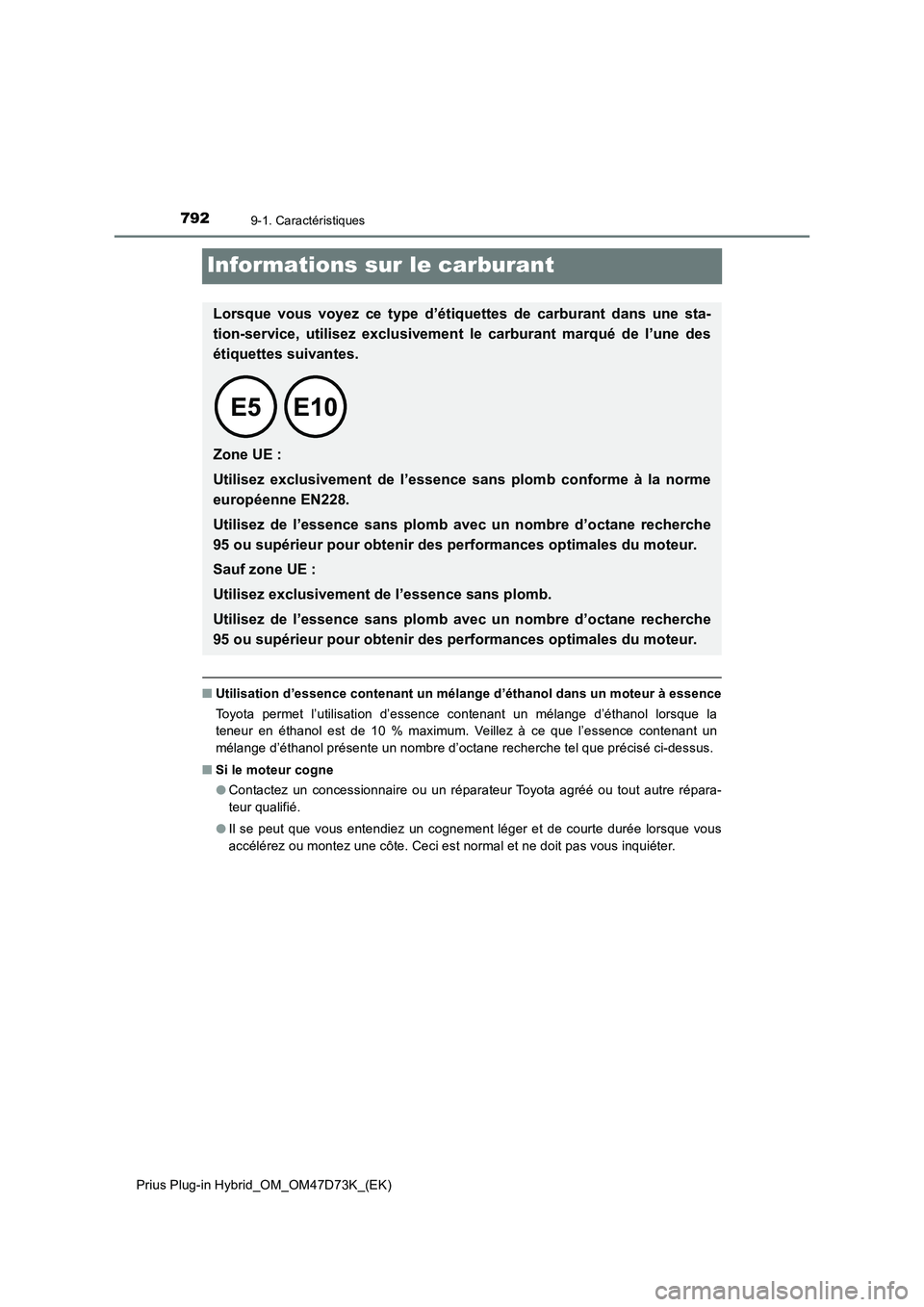 792
9-1. Caractéristiques

Informations sur le carburant

Lorsque vous voyez ce type d'étiquettes de carburant dans une station-service, utilisez exclusivement le carburant marqué de l'une des étiquettes suivantes.

E5 E10

Zone UE :

Utilisez exclusivement de l'essence sans plomb conforme à la norme européenne EN228.

Utilisez de l'essence sans plomb avec un nombre d'octane recherche 95 ou supérieur pour obtenir des performances optimales du moteur.

Sauf zone UE :

Utilisez exclusivement de l'essence sans plomb.

Utilisez de l'essence sans plomb avec un nombre d'octane recherche 95 ou supérieur pour obtenir des performances optimales du moteur.

■ Utilisation d'essence contenant un mélange d'éthanol dans un moteur à essence

Toyota permet l'utilisation d'essence contenant un mélange d'éthanol lorsque la teneur en éthanol est de 10 % maximum. Veillez à ce que l'essence contenant un mélange d'éthanol présente un nombre d'octane recherche tel que précisé ci-dessus.

■ Si le moteur cogne

● Contactez un concessionnaire ou un réparateur Toyota agréé ou tout autre réparateur qualifié.

● Il se peut que vous entendiez un cognement léger et de courte durée lorsque vous accélérez ou montez une côte. Ceci est normal et ne doit pas vous inquiéter.

Prius Plug-in Hybrid_OM_OM47D73K_(EK)

carmanualsonline.info